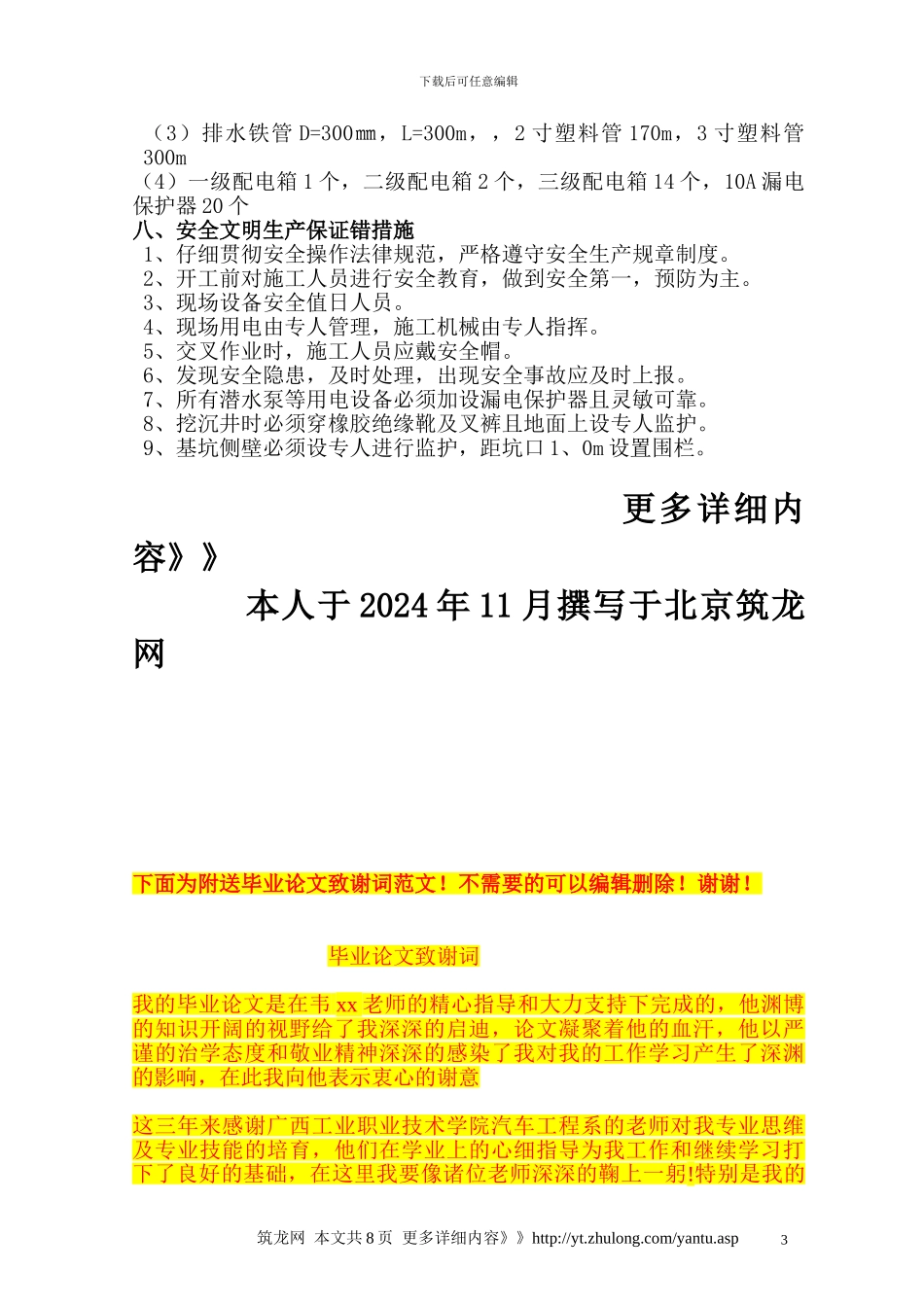 下载后可任意编辑

（3）排水铁管 D=300㎜，L=300m，，2 寸塑料管 170m，3 寸塑料管 300m
（4）一级配电箱 1 个，二级配电箱 2 个，三级配电箱 14 个，10A 漏电保护器 20 个
八、安全文明生产保证错措施
1、仔细贯彻安全操作法律规范，严格遵守安全生产规章制度。
2、开工前对施工人员进行安全教育，做到安全第一，预防为主。
3、现场设备安全值日人员。
4、现场用电由专人管理，施工机械由专人指挥。
5、交叉作业时，施工人员应戴安全帽。
6、发现安全隐患，及时处理，出现安全事故应及时上报。
7、所有潜水泵等用电设备必须加设漏电保护器且灵敏可靠。
8、挖沉井时必须穿橡胶绝缘靴及叉裤且地面上设专人监护。
9、基坑侧壁必须设专人进行监护，距坑口 1、0m 设置围栏。

更多详细内容》》

本人于 2024 年 11 月撰写于北京筑龙网

下面为附送毕业论文致谢词范文！不需要的可以编辑删除！谢谢！

毕业论文致谢词

我的毕业论文是在韦 xx 老师的精心指导和大力支持下完成的，他渊博的知识开阔的视野给了我深深的启迪，论文凝聚着他的血汗，他以严谨的治学态度和敬业精神深深的感染了我对我的工作学习产生了深渊的影响，在此我向他表示衷心的谢意

这三年来感谢广西工业职业技术学院汽车工程系的老师对我专业思维及专业技能的培育，他们在学业上的心细指导为我工作和继续学习打下了良好的基础，在这里我要像诸位老师深深的鞠上一躬!特别是我的

筑龙网 本文共 8 页 更多详细内容》》http://yt.zhulong.com/yantu.asp 3